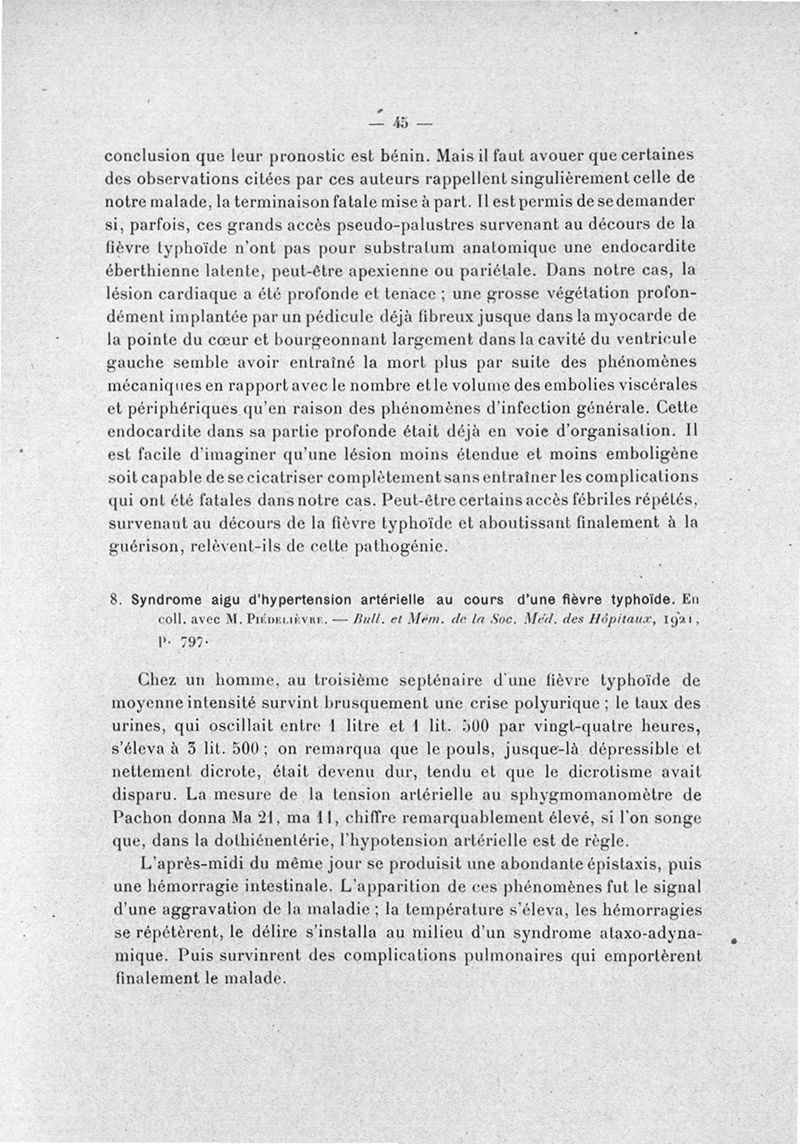 — 45 —

conclusion que leur pronostic est bénin. Mais il faut avouer que certaines des observations citées par ces auteurs rappellent singulièrement celle de notre malade, la terminaison fatale mise à part. Il est permis de se demander si, parfois, ces grands accès pseudo-palustres survenant au décours de la fièvre typhoïde n'ont pas pour substratum anatomique une endocardite éberthienne latente, peut-être apexienne ou pariétale. Dans notre cas, la lésion cardiaque a été profonde et tenace ; une grosse végétation profondément implantée par un pédicule déjà fibreux jusque dans la myocarde de la pointe du cœur et bourgeonnant largement dans la cavité du ventricule gauche semble avoir entraîné la mort plus par suite des phénomènes mécaniques en rapport avec le nombre et le volume des embolies viscérales et périphériques qu'en raison des phénomènes d'infection générale. Cette endocardite dans sa partie profonde était déjà en voie d'organisation. Il est facile d'imaginer qu'une lésion moins étendue et moins emboligène soit capable de se cicatriser complètement sans entraîner les complications qui ont été fatales dans notre cas. Peut-être certains accès fébriles répétés, survenant au décours de la fièvre typhoïde et aboutissant finalement à la guérison, relèvent-ils de cette pathogénie.

8. Syndrome aigu d'hypertension artérielle au cours d'une fièvre typhoïde. En coll. avec M. Piédelièvre. — Bull. et Mém. de la Soc. Méd. des Hôpitaux, 1921, p. 797.

Chez un homme, au troisième septénaire d'une fièvre typhoïde de moyenne intensité survint brusquement une crise polyurique ; le taux des urines, qui oscillait entre 1 litre et 1 lit. 500 par vingt-quatre heures, s'éleva à 3 lit. 500 ; on remarqua que le pouls, jusque-là dépressible et nettement dicrote, était devenu dur, tendu et que le dicrotisme avait disparu. La mesure de la tension artérielle au sphygmomanomètre de Pachon donna Ma 21, ma 11, chiffre remarquablement élevé, si l'on songe que, dans la dothiénentérie, l'hypotension artérielle est de règle.

L'après-midi du même jour se produisit une abondante épistaxis, puis une hémorragie intestinale. L'apparition de ces phénomènes fut le signal d'une aggravation de la maladie ; la température s'éleva, les hémorragies se répétèrent, le délire s'installa au milieu d'un syndrome ataxo-adynamique. Puis survinrent des complications pulmonaires qui emportèrent finalement le malade.